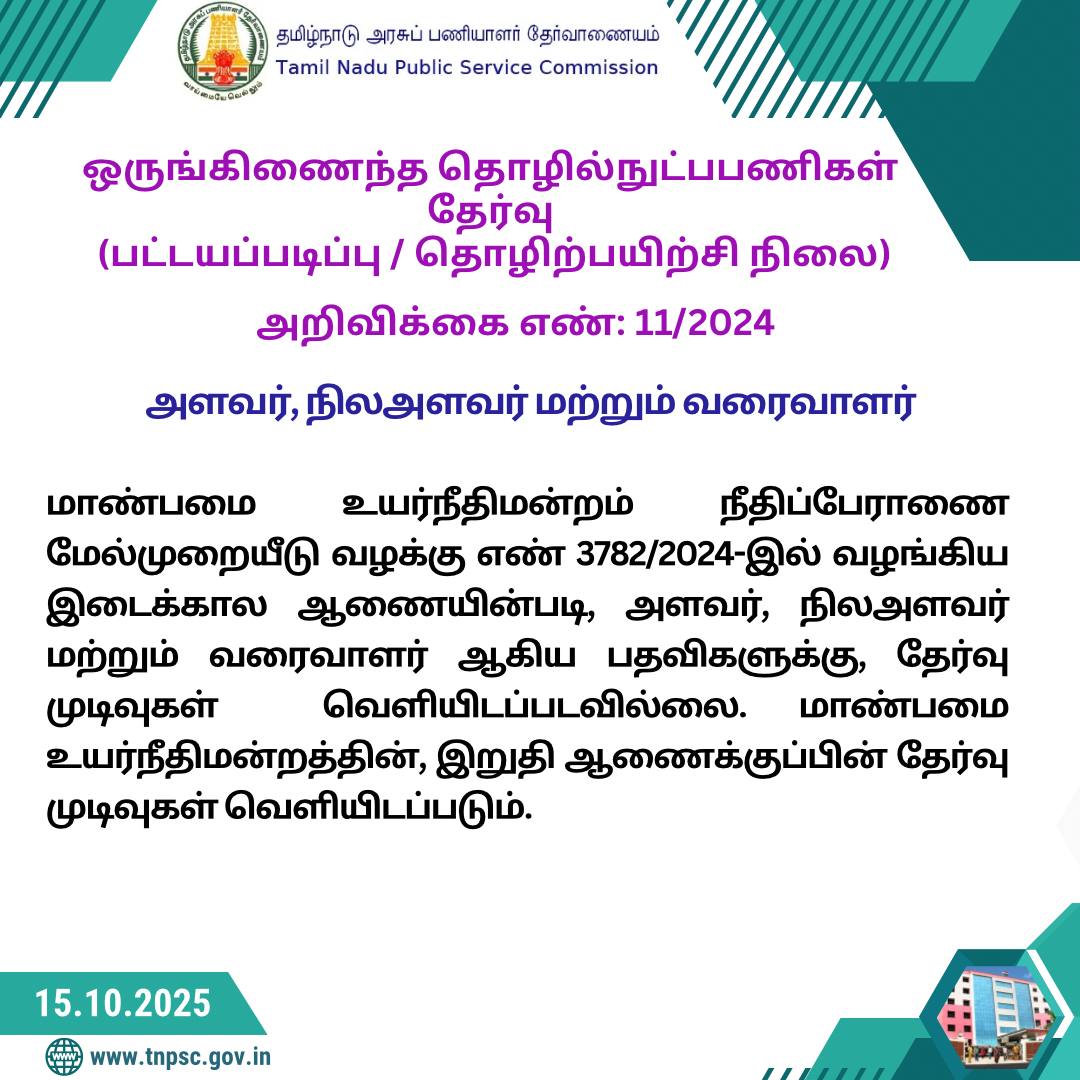 தமிழ்நாடு அரசுப் பணியாளர் தேர்வாணையம்
Tamil Nadu Public Service Commission

ஒருங்கிணைந்த தொழில்நுட்பபணிகள் தேர்வு
(பட்டயப்படிப்பு / தொழிற்பயிற்சி நிலை)

அறிவிக்கை எண்: 11/2024

அளவர், நிலஅளவர் மற்றும் வரைவாளர்

மாண்பமை உயர்நீதிமன்றம் நீதிப்பேராணை மேல்முறையீடு வழக்கு எண் 3782/2024-இல் வழங்கிய இடைக்கால ஆணையின்படி, அளவர், நிலஅளவர் மற்றும் வரைவாளர் ஆகிய பதவிகளுக்கு, தேர்வு முடிவுகள் வெளியிடப்படவில்லை. மாண்பமை உயர்நீதிமன்றத்தின், இறுதி ஆணைக்குப்பின் தேர்வு முடிவுகள் வெளியிடப்படும்.

15.10.2025

www.tnpsc.gov.in